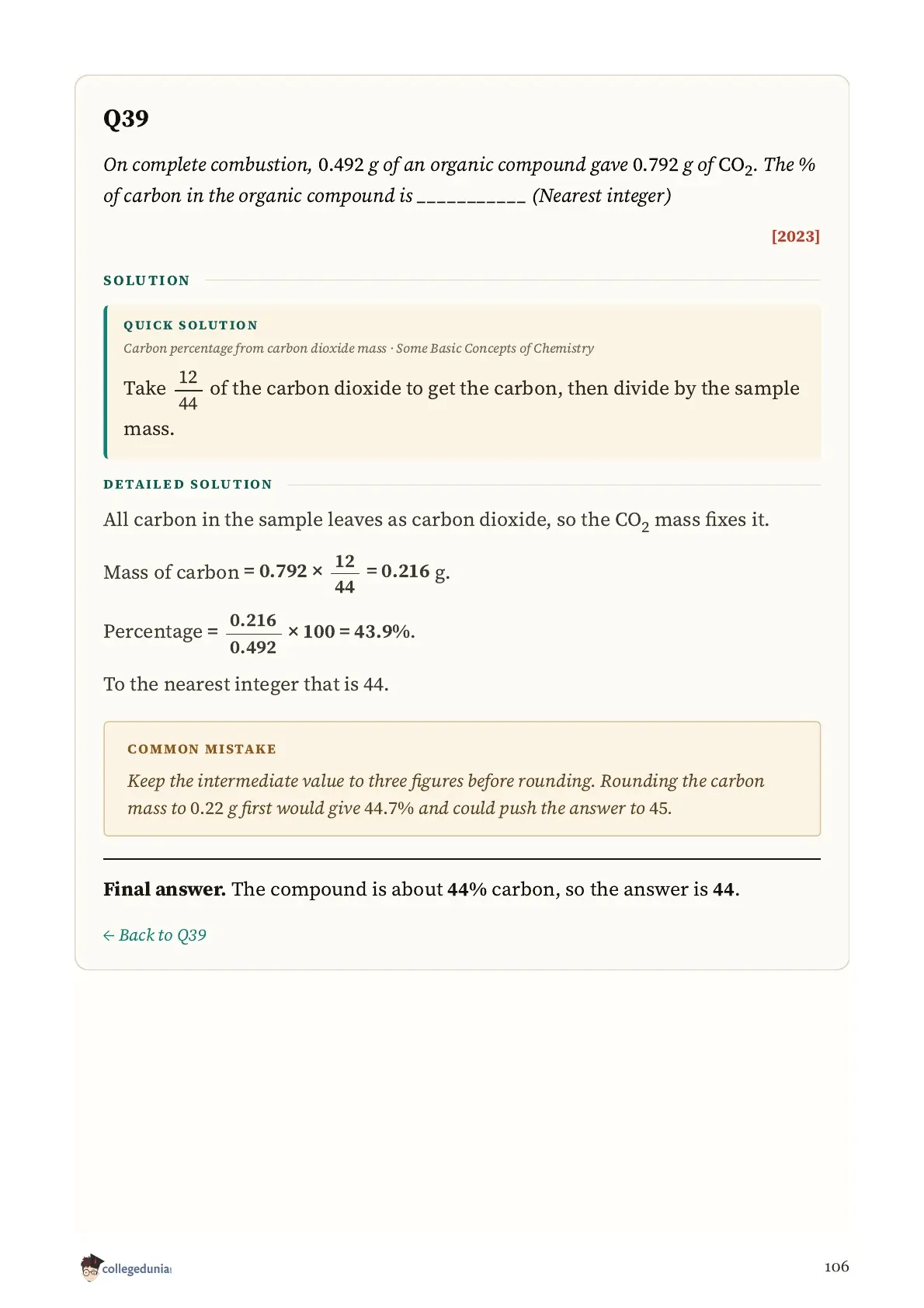 Q39

On complete combustion, 0.492 g of an organic compound gave 0.792 g of $CO_2$. The % of carbon in the organic compound is ___________ (Nearest integer)

[2023]

SOLUTION

QUICK SOLUTION

Carbon percentage from carbon dioxide mass · Some Basic Concepts of Chemistry

Take $\frac{12}{44}$ of the carbon dioxide to get the carbon, then divide by the sample mass.

DETAILED SOLUTION

All carbon in the sample leaves as carbon dioxide, so the $CO_2$ mass fixes it.

Mass of carbon $= 0.792 \times \frac{12}{44} = 0.216$ g.

Percentage $= \frac{0.216}{0.492} \times 100 = 43.9\%$.

To the nearest integer that is 44.

COMMON MISTAKE

Keep the intermediate value to three figures before rounding. Rounding the carbon mass to 0.22 g first would give 44.7% and could push the answer to 45.

Final answer. The compound is about 44% carbon, so the answer is 44.

← Back to Q39

collegedunia

106